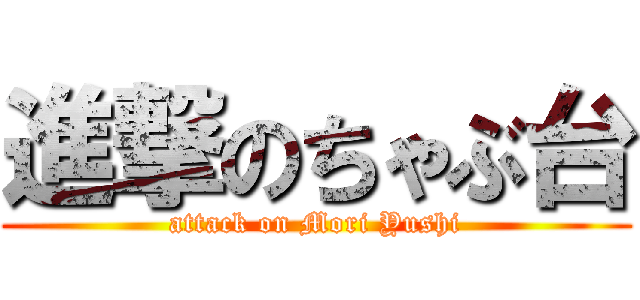 進撃のちゃぶ台
attack on Mori Yushi